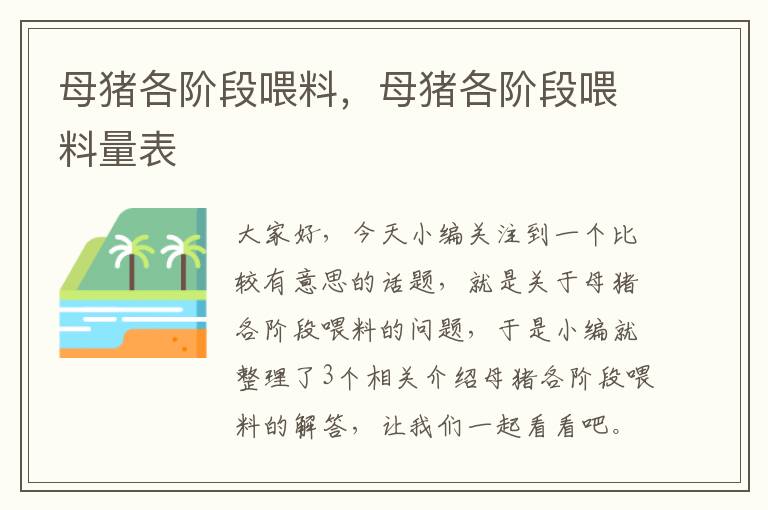 母猪各阶段喂料，母猪各阶段喂料量表

大家好，今天小编关注到一个比较有意思的话题，就是关于母猪各阶段喂料的问题，于是小编就整理了3个相关介绍母猪各阶段喂料的解答，让我们一起看看吧。